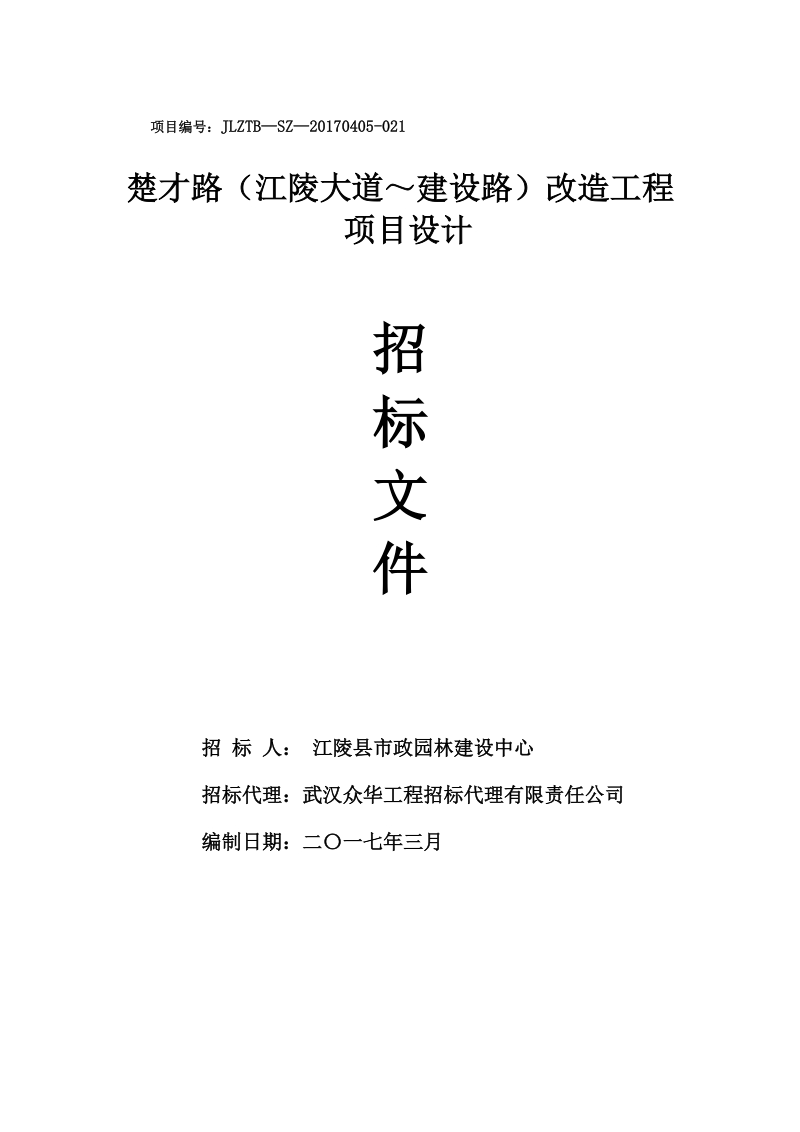 项目编号：JLZTB—SZ—20170405-021

楚才路（江陵大道～建设路）改造工程
项目设计

招
标
文
件

招 标 人： 江陵县市政园林建设中心

招标代理：武汉众华工程招标代理有限责任公司

编制日期：二〇一七年三月